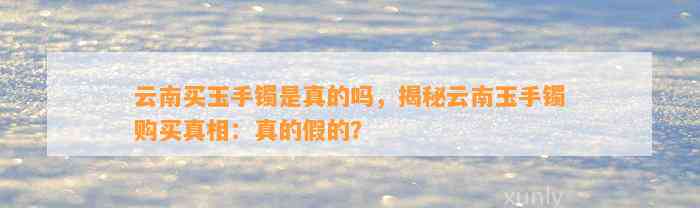 云南买玉手镯是真的吗，揭秘云南玉手镯购买真相：真的假的？

xunly